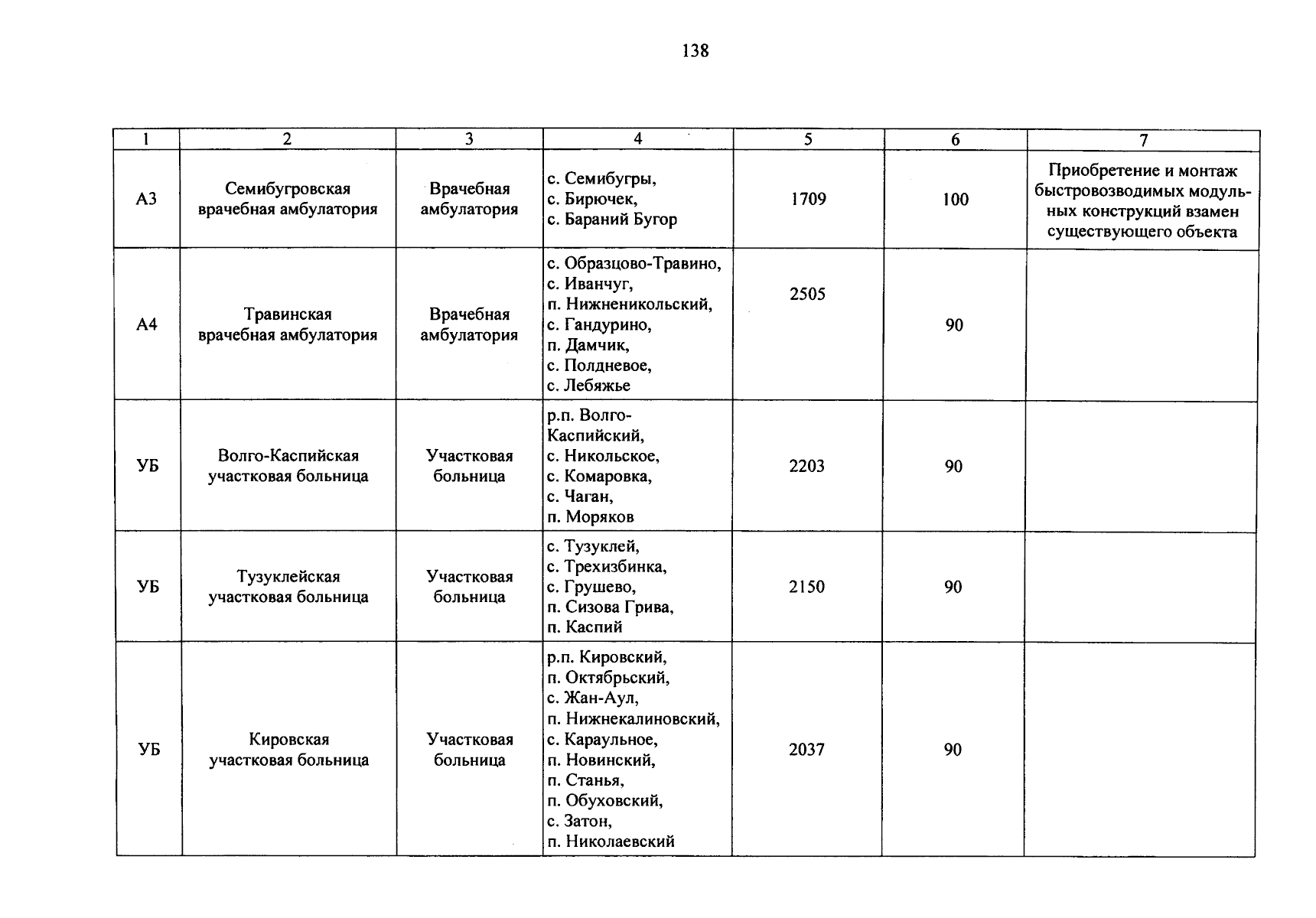 138

| 1 | 2 | 3 | 4 | 5 | 6 | 7 |
|---|---|---|---|---|---|---|
| А3 | Семибугровская врачебная амбулатория | Врачебная амбулатория | с. Семибугры, с. Бирючек, с. Бараний Бугор | 1709 | 100 | Приобретение и монтаж быстровозводимых модульных конструкций взамен существующего объекта |
| А4 | Травинская врачебная амбулатория | Врачебная амбулатория | с. Образцово-Травино, с. Иванчуг, п. Нижненикольский, с. Гандурино, п. Дамчик, с. Полдневое, с. Лебяжье | 2505 | 90 | |
| УБ | Волго-Каспийская участковая больница | Участковая больница | р.п. Волго-Каспийский, с. Никольское, с. Комаровка, с. Чаган, п. Моряков | 2203 | 90 | |
| УБ | Тузуклейская участковая больница | Участковая больница | с. Тузуклей, с. Трехизбинка, с. Грушево, п. Сизова Грива, п. Каспий | 2150 | 90 | |
| УБ | Кировская участковая больница | Участковая больница | р.п. Кировский, п. Октябрьский, с. Жан-Аул, п. Нижнекалиновский, с. Караульное, п. Новинский, п. Станья, п. Обуховский, с. Затон, п. Николаевский | 2037 | 90 | |